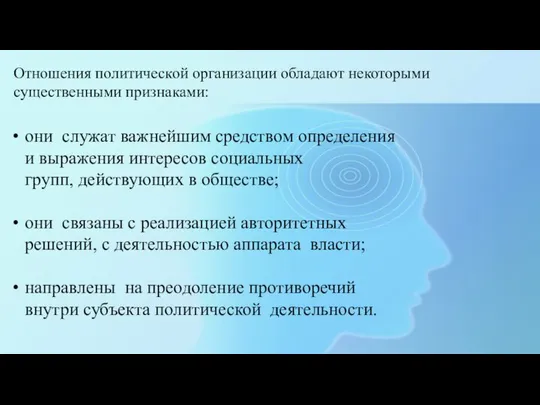 Отношения политической организации обладают некоторыми существенными признаками:

• они служат важнейшим средством определения и выражения интересов социальных групп, действующих в обществе;

• они связаны с реализацией авторитетных решений, с деятельностью аппарата власти;

• направлены на преодоление противоречий внутри субъекта политической деятельности.